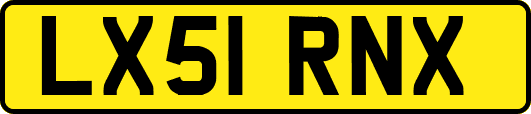 LX51 RNX